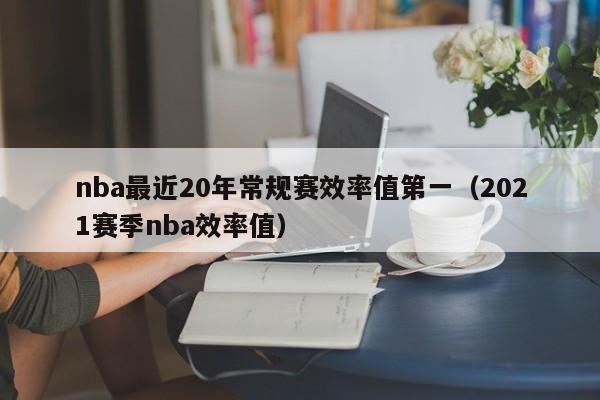 nba最近20年常规赛效率值第一（2021赛季nba效率值）